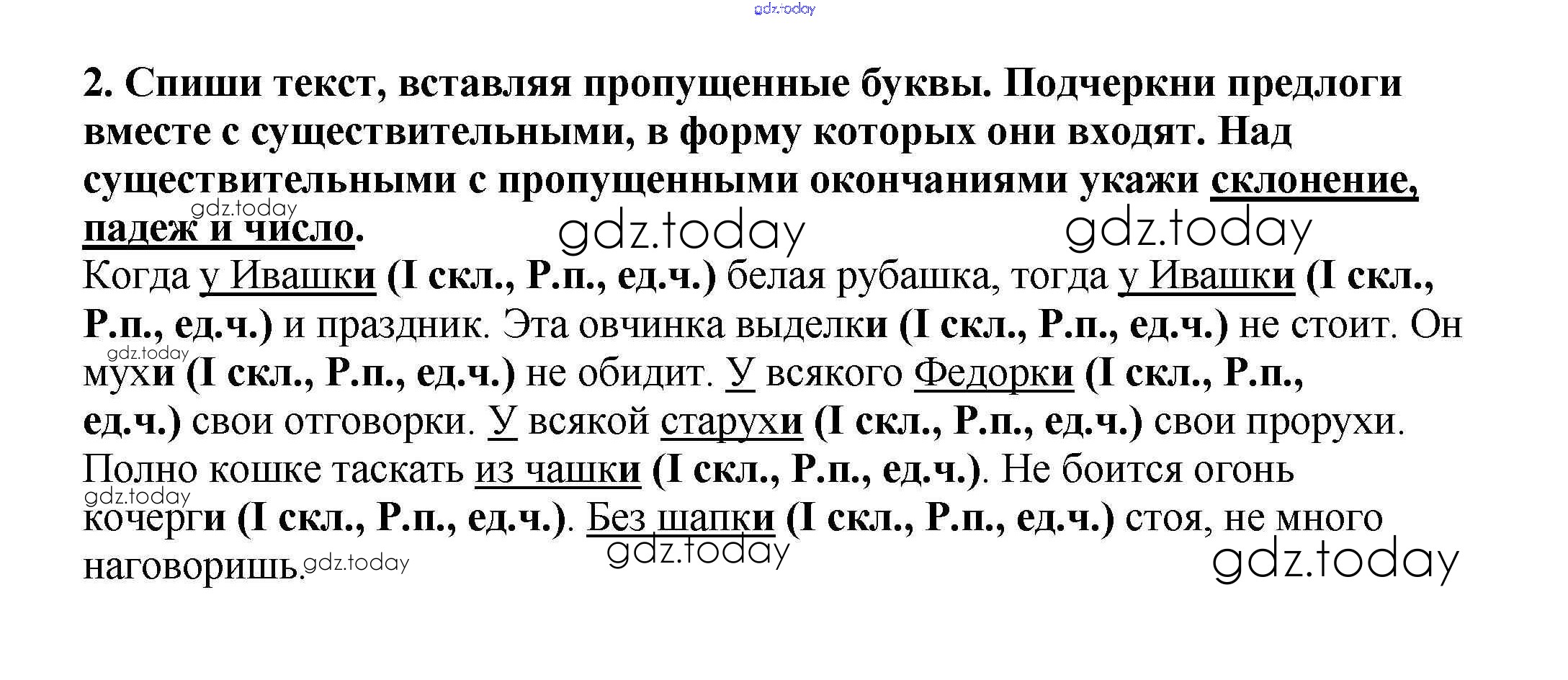 2. Спиши текст, вставляя пропущенные буквы. Подчеркни предлоги вместе с существительными, в форму которых они входят. Над существительными с пропущенными окончаниями укажи склонение, падеж и число.

Когда у Ивашки (I скл., Р.п., ед.ч.) белая рубашка, тогда у Ивашки (I скл., Р.п., ед.ч.) и праздник. Эта овчинка выделки (I скл., Р.п., ед.ч.) не стоит. Он мухи (I скл., Р.п., ед.ч.) не обидит. У всякого Федорки (I скл., Р.п., ед.ч.) свои отговорки. У всякой старухи (I скл., Р.п., ед.ч.) свои прорухи. Полно кошке таскать из чашки (I скл., Р.п., ед.ч.). Не боится огонь кочерги (I скл., Р.п., ед.ч.). Без шапки (I скл., Р.п., ед.ч.) стоя, не много наговоришь.

gdz.today